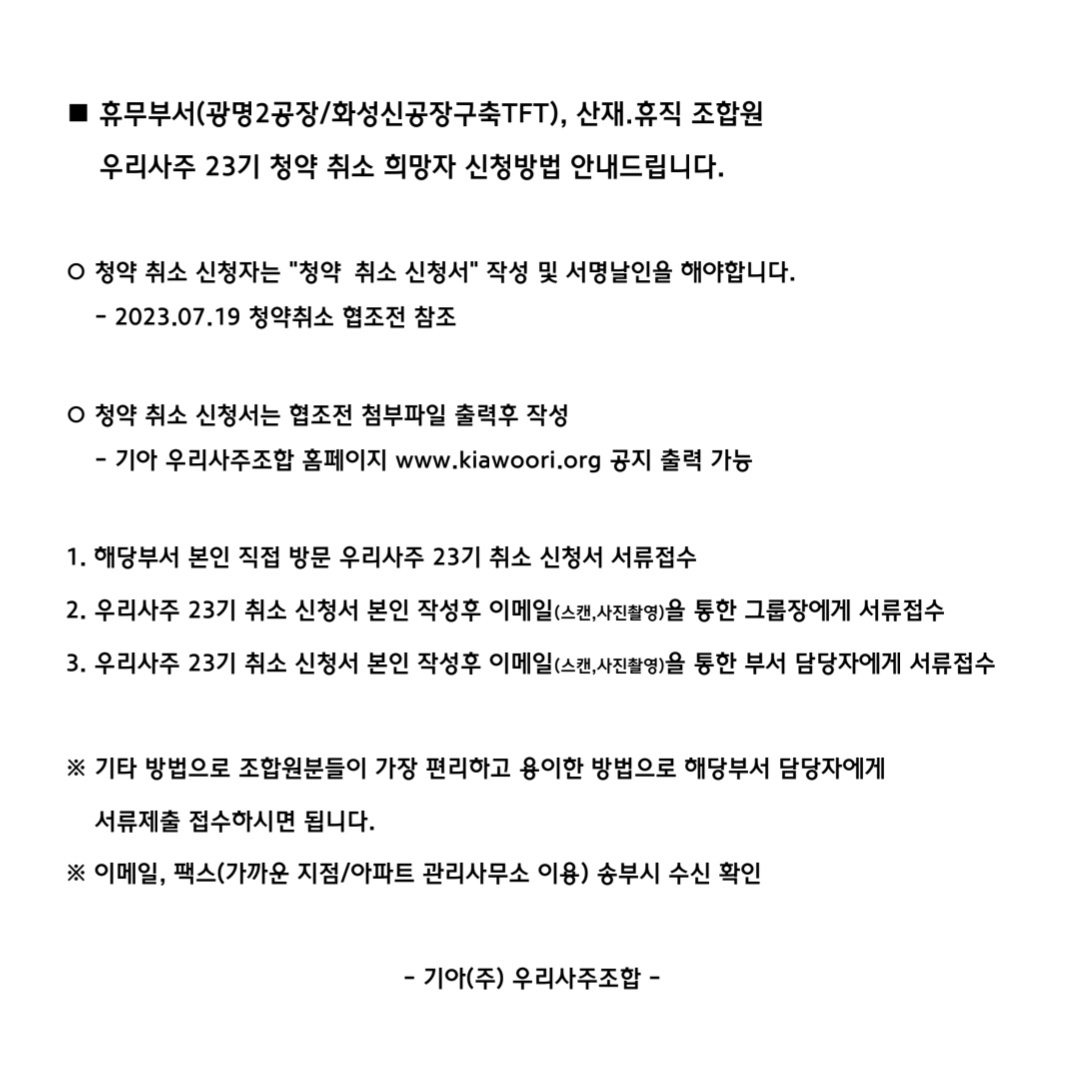 ■ 휴무부서(광명2공장/화성신공장구축TFT), 산재.휴직 조합원
우리사주 23기 청약 취소 희망자 신청방법 안내드립니다.

○ 청약 취소 신청자는 "청약  취소 신청서" 작성 및 서명날인을 해야합니다.
- 2023.07.19 청약취소 협조전 참조

○ 청약 취소 신청서는 협조전 첨부파일 출력후 작성
- 기아 우리사주조합 홈페이지 www.kiawoori.org 공지 출력 가능

1. 해당부서 본인 직접 방문 우리사주 23기 취소 신청서 서류접수
2. 우리사주 23기 취소 신청서 본인 작성후 이메일(스캔,사진촬영)을 통한 그룹장에게 서류접수
3. 우리사주 23기 취소 신청서 본인 작성후 이메일(스캔,사진촬영)을 통한 부서 담당자에게 서류접수

※ 기타 방법으로 조합원분들이 가장 편리하고 용이한 방법으로 해당부서 담당자에게 서류제출 접수하시면 됩니다.
※ 이메일, 팩스(가까운 지점/아파트 관리사무소 이용) 송부시 수신 확인

- 기아(주) 우리사주조합 -